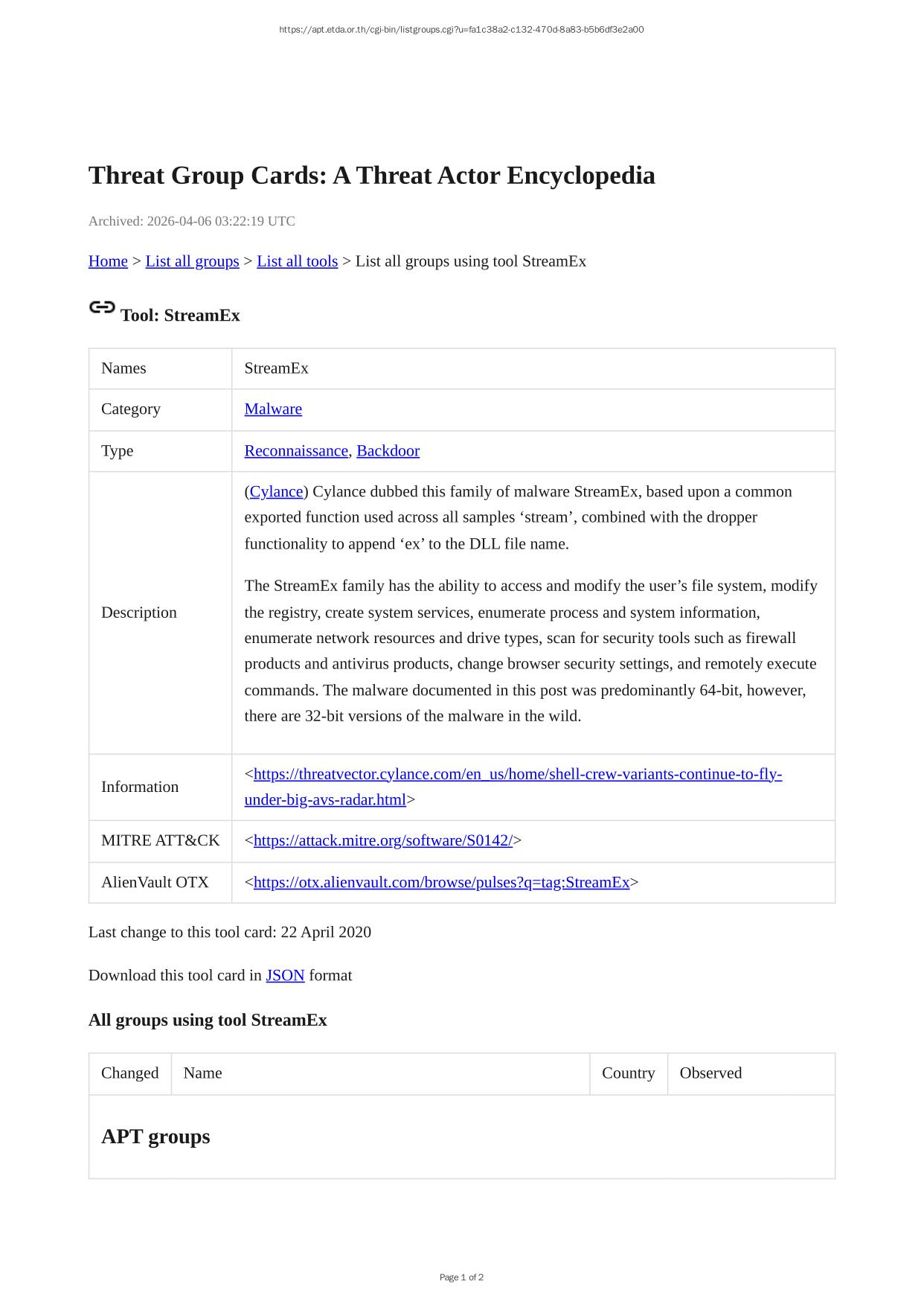 https://apt.etda.or.th/cgi-bin/listgroups.cgi?u=fa1c38a2-c132-470d-8a83-b5b6df3e2a00

Threat Group Cards: A Threat Actor Encyclopedia

Archived: 2026-04-06 03:22:19 UTC

Home > List all groups > List all tools > List all groups using tool StreamEx

Tool: StreamEx

| Names | StreamEx |
|---|---|
| Category | Malware |
| Type | Reconnaissance, Backdoor |
| Description | (Cylance) Cylance dubbed this family of malware StreamEx, based upon a common exported function used across all samples ‘stream’, combined with the dropper functionality to append ‘ex’ to the DLL file name. The StreamEx family has the ability to access and modify the user’s file system, modify the registry, create system services, enumerate process and system information, enumerate network resources and drive types, scan for security tools such as firewall products and antivirus products, change browser security settings, and remotely execute commands. The malware documented in this post was predominantly 64-bit, however, there are 32-bit versions of the malware in the wild. |
| Information | <https://threatvector.cylance.com/en_us/home/shell-crew-variants-continue-to-fly-under-big-avs-radar.html> |
| MITRE ATT&CK | <https://attack.mitre.org/software/S0142/> |
| AlienVault OTX | <https://otx.alienvault.com/browse/pulses?q=tag:StreamEx> |

Last change to this tool card: 22 April 2020

Download this tool card in JSON format

All groups using tool StreamEx

| Changed | Name | Country | Observed |
|---|---|---|---|
| APT groups | | | |

Page 1 of 2